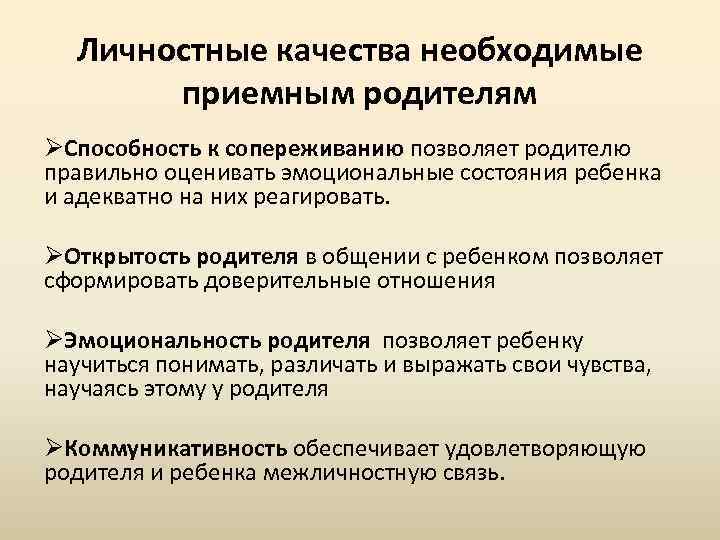 Личностные качества необходимые приемным родителям

➢Способность к сопереживанию позволяет родителю правильно оценивать эмоциональные состояния ребенка и адекватно на них реагировать.

➢Открытость родителя в общении с ребенком позволяет сформировать доверительные отношения

➢Эмоциональность родителя позволяет ребенку научиться понимать, различать и выражать свои чувства, научаясь этому у родителя

➢Коммуникативность обеспечивает удовлетворяющую родителя и ребенка межличностную связь.